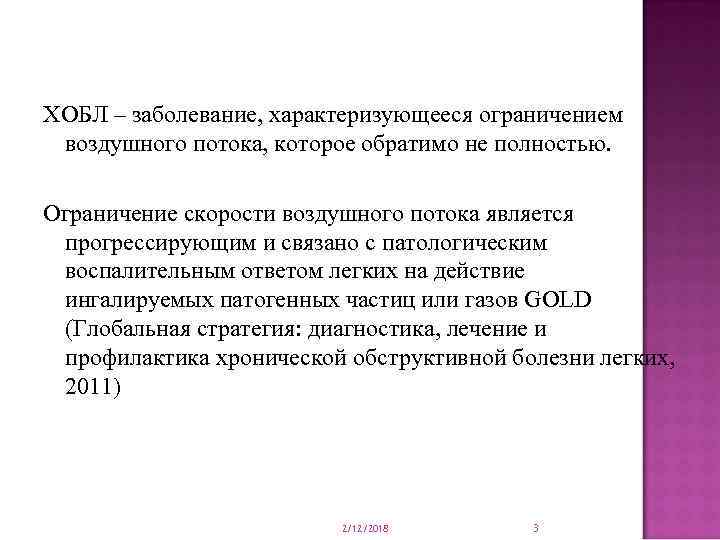 ХОБЛ – заболевание, характеризующееся ограничением воздушного потока, которое обратимо не полностью.

Ограничение скорости воздушного потока является прогрессирующим и связано с патологическим воспалительным ответом легких на действие ингалируемых патогенных частиц или газов GOLD (Глобальная стратегия: диагностика, лечение и профилактика хронической обструктивной болезни легких, 2011)

2/12/2018

3